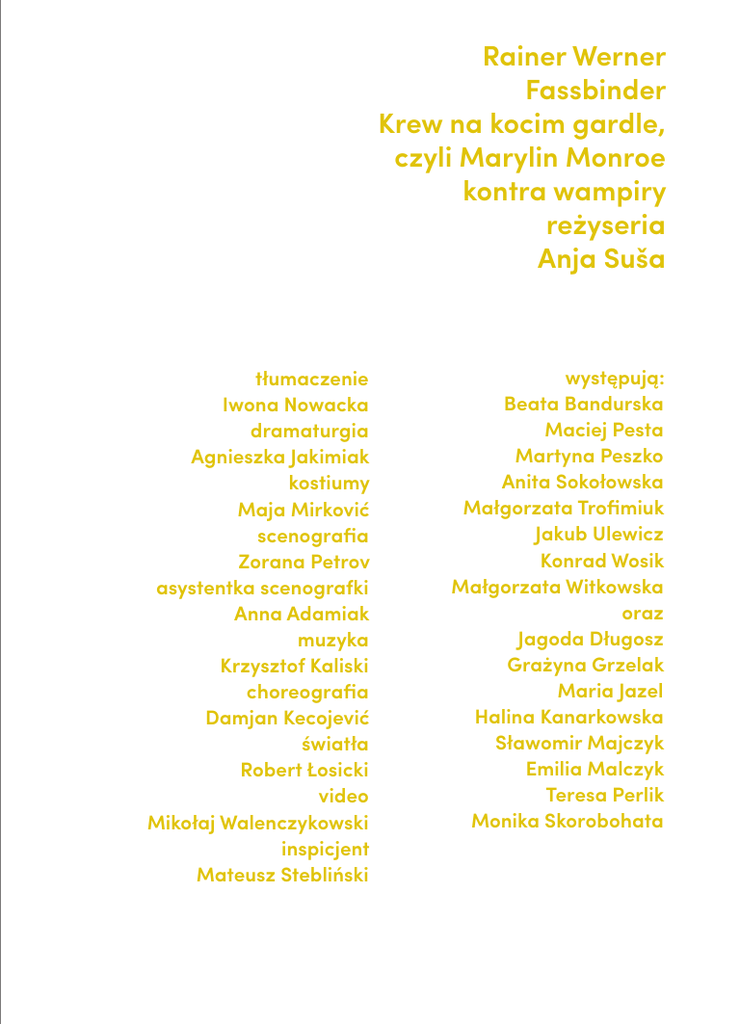 Rainer Werner
Fassbinder
Krew na kocim gardle,
czyli Marylin Monroe
kontra wampiry
reżyseria
Anja Suša

tłumaczenie
Iwona Nowacka
dramaturgia
Agnieszka Jakimiak
kostiumy
Maja Mirković
scenografia
Zorana Petrov
asystentka scenografki
Anna Adamiak
muzyka
Krzysztof Kaliski
choreografia
Damjan Kecojević
światła
Robert Łosicki
video
Mikołaj Walenczykowski
inspicjent
Mateusz Stebliński

występują:
Beata Bandurska
Maciej Pesta
Martyna Peszko
Anita Sokołowska
Małgorzata Trofimiuk
Jakub Ulewicz
Konrad Wosik
Małgorzata Witkowska
oraz
Jagoda Długosz
Grażyna Grzelak
Maria Jazel
Halina Kanarkowska
Sławomir Majczyk
Emilia Malczyk
Teresa Perlik
Monika Skorobohata